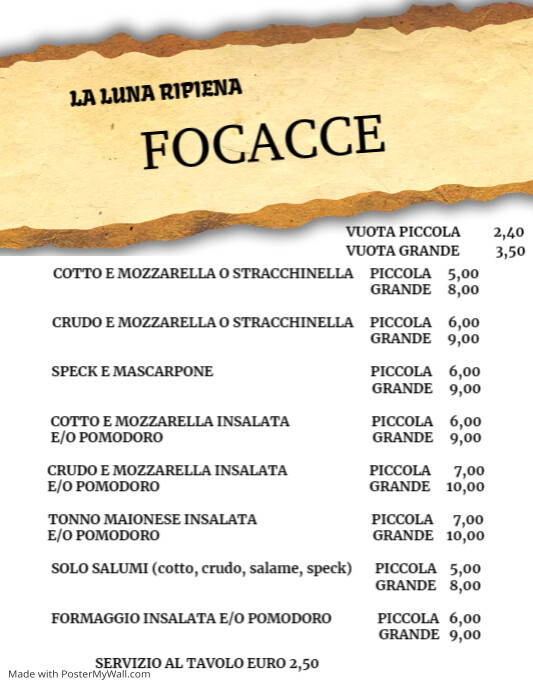 LA LUNA RIPIENA

FOCACCE

VUOTA PICCOLA 2,40
VUOTA GRANDE 3,50

COTTO E MOZZARELLA O STRACCHINELLA PICCOLA 5,00
GRANDE 8,00

CRUDO E MOZZARELLA O STRACCHINELLA PICCOLA 6,00
GRANDE 9,00

SPECK E MASCARPONE PICCOLA 6,00
GRANDE 9,00

COTTO E MOZZARELLA INSALATA E/O POMODORO PICCOLA 6,00
GRANDE 9,00

CRUDO E MOZZARELLA INSALATA E/O POMODORO PICCOLA 7,00
GRANDE 10,00

TONNO MAIONESE INSALATA E/O POMODORO PICCOLA 7,00
GRANDE 10,00

SOLO SALUMI (cotto, crudo, salame, speck) PICCOLA 5,00
GRANDE 8,00

FORMAGGIO INSALATA E/O POMODORO PICCOLA 6,00
GRANDE 9,00

SERVIZIO AL TAVOLO EURO 2,50

Made with PosterMyWall.com